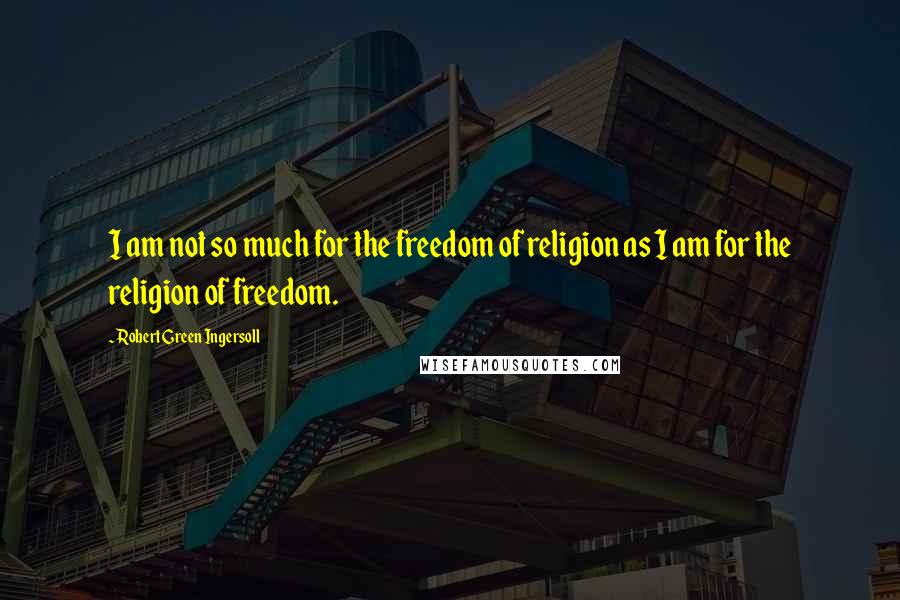 I am not so much for the freedom of religion as I am for the religion of freedom.

- Robert Green Ingersoll

WISEFAMOUSQUOTES.COM